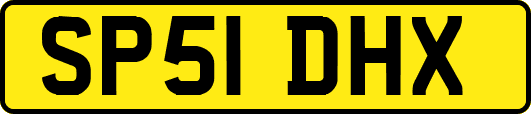 SP51 DHX